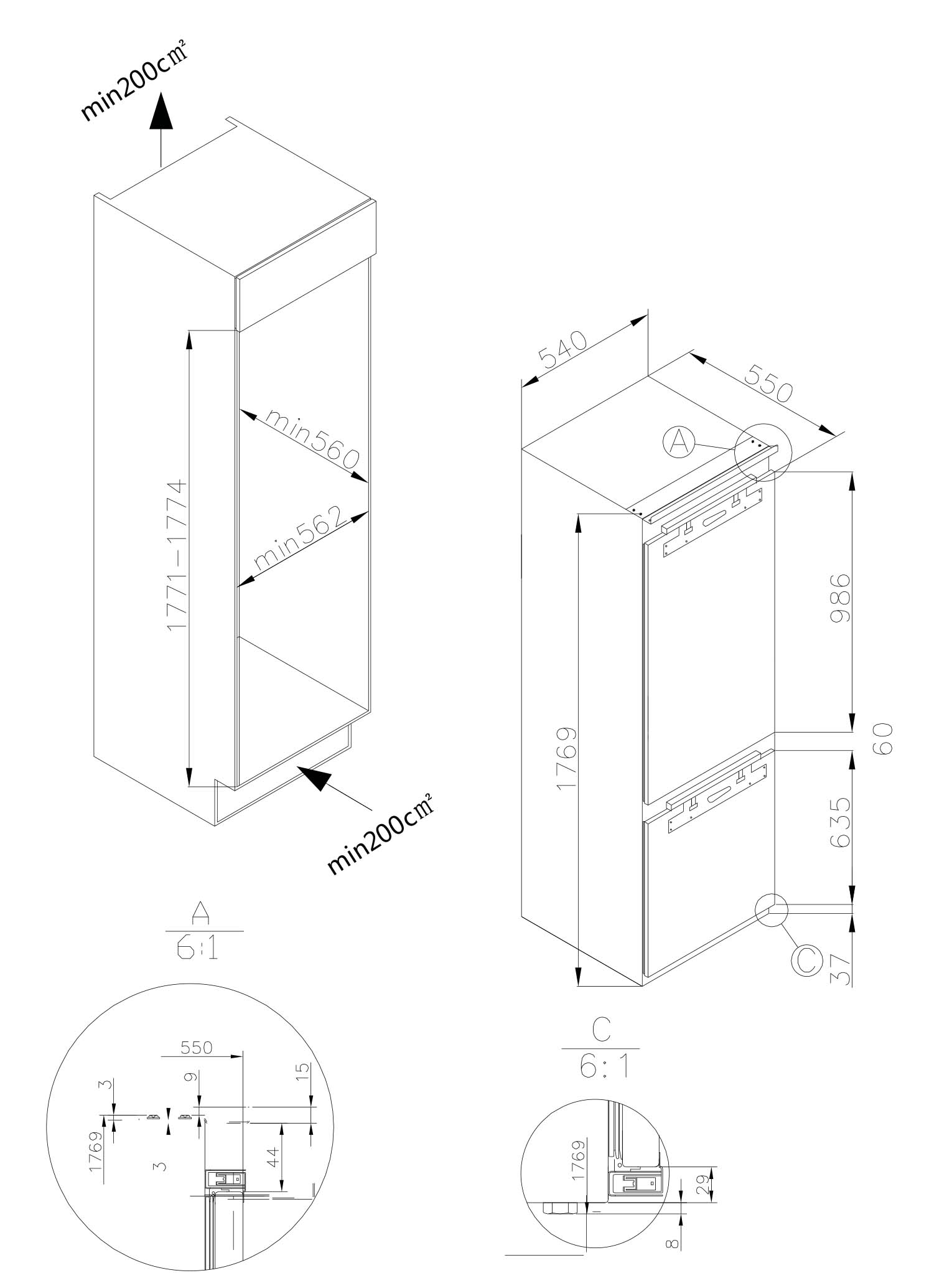 min200c㎡

1771-1774

min560

min562

min200c㎡

540

550

A

986

60

1769

635

C

37

A
6:1

550

3

9

15

1769

3

44

C
6:1

1769

29

8